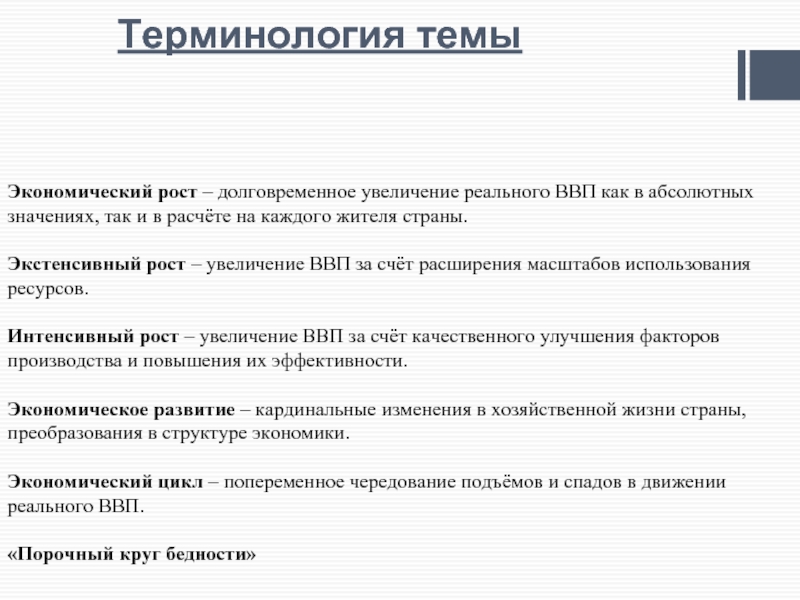 Терминология темы

Экономический рост – долговременное увеличение реального ВВП как в абсолютных значениях, так и в расчёте на каждого жителя страны.

Экстенсивный рост – увеличение ВВП за счёт расширения масштабов использования ресурсов.

Интенсивный рост – увеличение ВВП за счёт качественного улучшения факторов производства и повышения их эффективности.

Экономическое развитие – кардинальные изменения в хозяйственной жизни страны, преобразования в структуре экономики.

Экономический цикл – попеременное чередование подъёмов и спадов в движении реального ВВП.

«Порочный круг бедности»